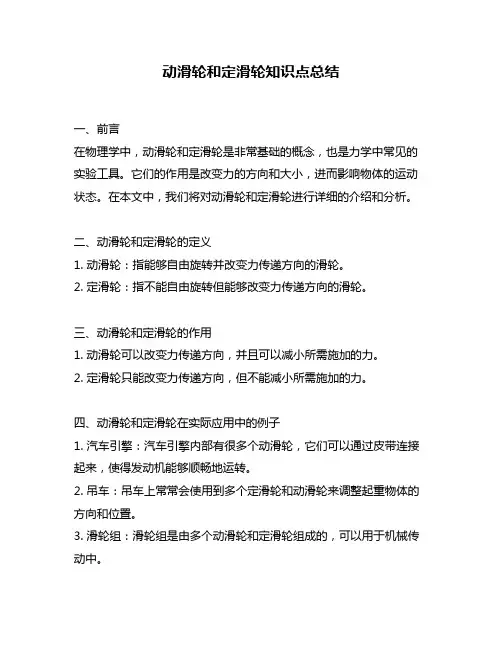 动滑轮和定滑轮知识点总结

一、前言
在物理学中，动滑轮和定滑轮是非常基础的概念，也是力学中常见的实验工具。它们的作用是改变力的方向和大小，进而影响物体的运动状态。在本文中，我们将对动滑轮和定滑轮进行详细的介绍和分析。

二、动滑轮和定滑轮的定义
1. 动滑轮：指能够自由旋转并改变力传递方向的滑轮。
2. 定滑轮：指不能自由旋转但能够改变力传递方向的滑轮。

三、动滑轮和定滑轮的作用
1. 动滑轮可以改变力传递方向，并且可以减小所需施加的力。
2. 定滑轮只能改变力传递方向，但不能减小所需施加的力。

四、动滑轮和定滑轮在实际应用中的例子
1. 汽车引擎：汽车引擎内部有很多个动滑轮，它们可以通过皮带连接起来，使得发动机能够顺畅地运转。
2. 吊车：吊车上常常会使用到多个定滑轮和动滑轮来调整起重物体的方向和位置。
3. 滑轮组：滑轮组是由多个动滑轮和定滑轮组成的，可以用于机械传动中。